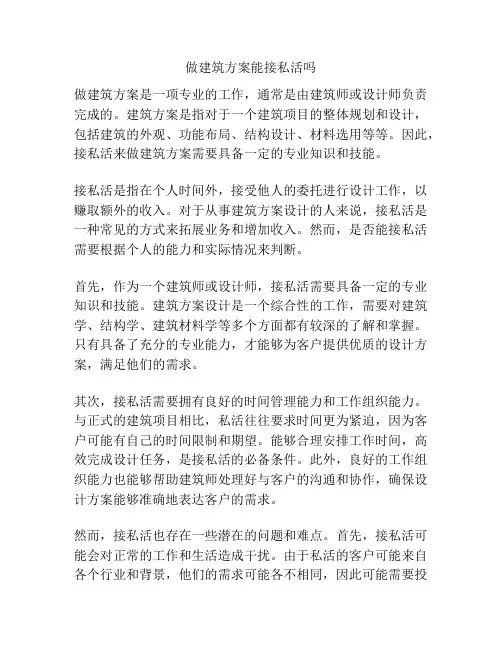 做建筑方案能接私活吗

做建筑方案是一项专业的工作，通常是由建筑师或设计师负责完成的。建筑方案是指对于一个建筑项目的整体规划和设计，包括建筑的外观、功能布局、结构设计、材料选用等等。因此，接私活来做建筑方案需要具备一定的专业知识和技能。

接私活是指在个人时间外，接受他人的委托进行设计工作，以赚取额外的收入。对于从事建筑方案设计的人来说，接私活是一种常见的方式来拓展业务和增加收入。然而，是否能接私活需要根据个人的能力和实际情况来判断。

首先，作为一个建筑师或设计师，接私活需要具备一定的专业知识和技能。建筑方案设计是一个综合性的工作，需要对建筑学、结构学、建筑材料学等多个方面都有较深的了解和掌握。只有具备了充分的专业能力，才能够为客户提供优质的设计方案，满足他们的需求。

其次，接私活需要拥有良好的时间管理能力和工作组织能力。与正式的建筑项目相比，私活往往要求时间更为紧迫，因为客户可能有自己的时间限制和期望。能够合理安排工作时间，高效完成设计任务，是接私活的必备条件。此外，良好的工作组织能力也能够帮助建筑师处理好与客户的沟通和协作，确保设计方案能够准确地表达客户的需求。

然而，接私活也存在一些潜在的问题和难点。首先，接私活可能会对正常的工作和生活造成干扰。由于私活的客户可能来自各个行业和背景，他们的需求可能各不相同，因此可能需要投